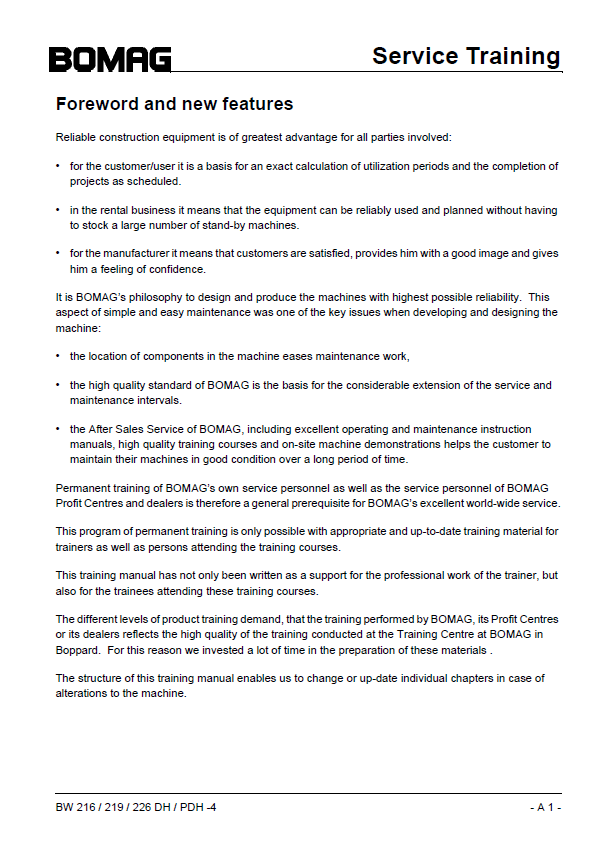 BOMAG

Service Training

Foreword and new features

Reliable construction equipment is of greatest advantage for all parties involved:

• for the customer/user it is a basis for an exact calculation of utilization periods and the completion of projects as scheduled.

• in the rental business it means that the equipment can be reliably used and planned without having to stock a large number of stand-by machines.

• for the manufacturer it means that customers are satisfied, provides him with a good image and gives him a feeling of confidence.

It is BOMAG's philosophy to design and produce the machines with highest possible reliability. This aspect of simple and easy maintenance was one of the key issues when developing and designing the machine:

• the location of components in the machine eases maintenance work,

• the high quality standard of BOMAG is the basis for the considerable extension of the service and maintenance intervals.

• the After Sales Service of BOMAG, including excellent operating and maintenance instruction manuals, high quality training courses and on-site machine demonstrations helps the customer to maintain their machines in good condition over a long period of time.

Permanent training of BOMAG's own service personnel as well as the service personnel of BOMAG Profit Centres and dealers is therefore a general prerequisite for BOMAG's excellent world-wide service.

This program of permanent training is only possible with appropriate and up-to-date training material for trainers as well as persons attending the training courses.

This training manual has not only been written as a support for the professional work of the trainer, but also for the trainees attending these training courses.

The different levels of product training demand, that the training performed by BOMAG, its Profit Centres or its dealers reflects the high quality of the training conducted at the Training Centre at BOMAG in Boppard. For this reason we invested a lot of time in the preparation of these materials .

The structure of this training manual enables us to change or up-date individual chapters in case of alterations to the machine.

BW 216 / 219 / 226 DH / PDH -4

- A 1 -